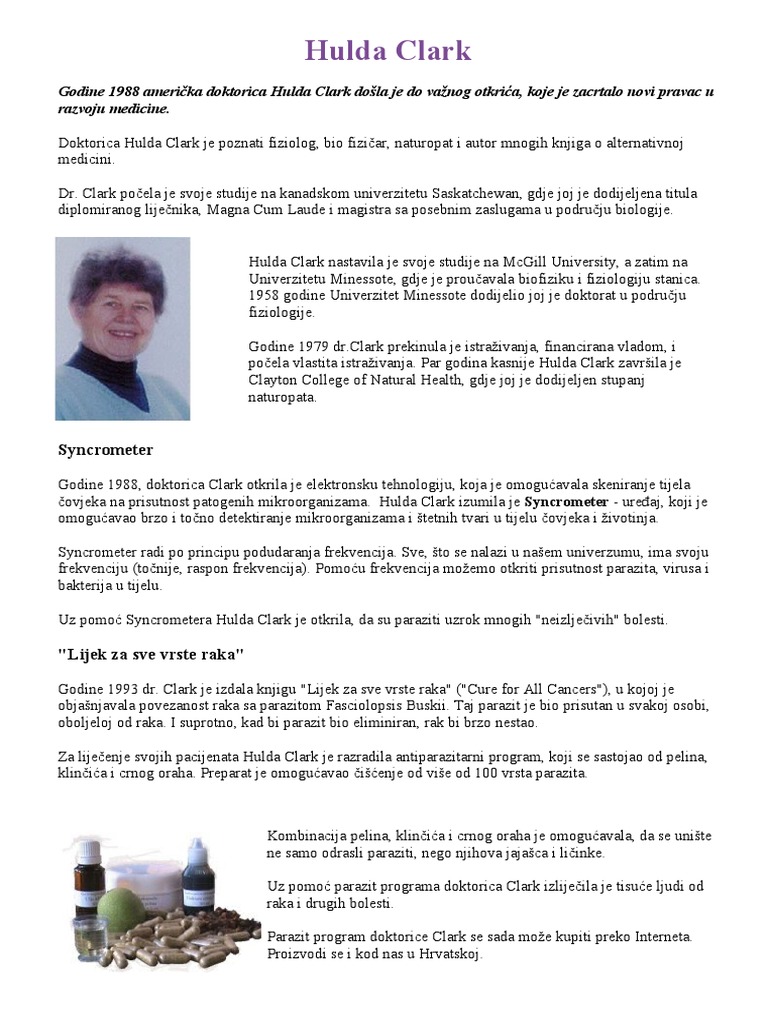 Hulda Clark

Godine 1988 američka doktorica Hulda Clark došla je do važnog otkrića, koje je zacrtalo novi pravac u razvoju medicine.

Doktorica Hulda Clark je poznati fiziolog, bio fizičar, naturopat i autor mnogih knjiga o alternativnoj medicini.

Dr. Clark počela je svoje studije na kanadskom univerzitetu Saskatchewan, gdje joj je dodijeljena titula diplomiranog liječnika, Magna Cum Laude i magistra sa posebnim zaslugama u području biologije.

Hulda Clark nastavila je svoje studije na McGill University, a zatim na Univerzitetu Minessote, gdje je proučavala biofiziku i fiziologiju stanica. 1958 godine Univerzitet Minessote dodijelio joj je doktorat u području fiziologije.

Godine 1979 dr.Clark prekinula je istraživanja, financirana vladom, i počela vlastita istraživanja. Par godina kasnije Hulda Clark završila je Clayton College of Natural Health, gdje joj je dodijeljen stupanj naturopata.

Syncrometer

Godine 1988, doktorica Clark otkrila je elektronsku tehnologiju, koja je omogućavala skeniranje tijela čovjeka na prisutnost patogenih mikroorganizama. Hulda Clark izumila je Syncrometer - uređaj, koji je omogućavao brzo i točno detektiranje mikroorganizama i štetnih tvari u tijelu čovjeka i životinja.

Syncrometer radi po principu podudaranja frekvencija. Sve, što se nalazi u našem univerzumu, ima svoju frekvenciju (točnije, raspon frekvencija). Pomoću frekvencija možemo otkriti prisutnost parazita, virusa i bakterija u tijelu.

Uz pomoć Syncrometera Hulda Clark je otkrila, da su paraziti uzrok mnogih "neizlječivih" bolesti.

"Lijek za sve vrste raka"

Godine 1993 dr. Clark je izdala knjigu "Lijek za sve vrste raka" ("Cure for All Cancers"), u kojoj je objašnjavala povezanost raka sa parazitom Fasciolopsis Buskii. Taj parazit je bio prisutan u svakoj osobi, oboljeloj od raka. I suprotno, kad bi parazit bio eliminiran, rak bi brzo nestao.

Za liječenje svojih pacijenata Hulda Clark je razradila antiparazitarni program, koji se sastojao od pelina, klinčića i crnog oraha. Preparat je omogućavao čišćenje od više od 100 vrsta parazita.

Kombinacija pelina, klinčića i crnog oraha je omogućavala, da se unište ne samo odrasli paraziti, nego njihova jajašca i ličinke.

Uz pomoć parazit programa doktorica Clark izliječila je tisuće ljudi od raka i drugih bolesti.

Parazit program doktorice Clark se sada može kupiti preko Interneta. Proizvodi se i kod nas u Hrvatskoj.